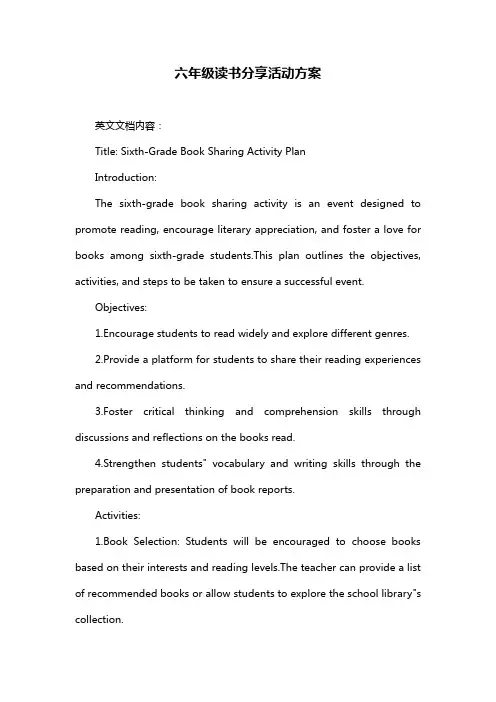 六年级读书分享活动方案

英文文档内容：

Title: Sixth-Grade Book Sharing Activity Plan

Introduction:

The sixth-grade book sharing activity is an event designed to promote reading, encourage literary appreciation, and foster a love for books among sixth-grade students.This plan outlines the objectives, activities, and steps to be taken to ensure a successful event.

Objectives:

1.Encourage students to read widely and explore different genres.

2.Provide a platform for students to share their reading experiences and recommendations.

3.Foster critical thinking and comprehension skills through discussions and reflections on the books read.

4.Strengthen students" vocabulary and writing skills through the preparation and presentation of book reports.

Activities:

1.Book Selection: Students will be encouraged to choose books based on their interests and reading levels.The teacher can provide a list of recommended books or allow students to explore the school library"s collection.